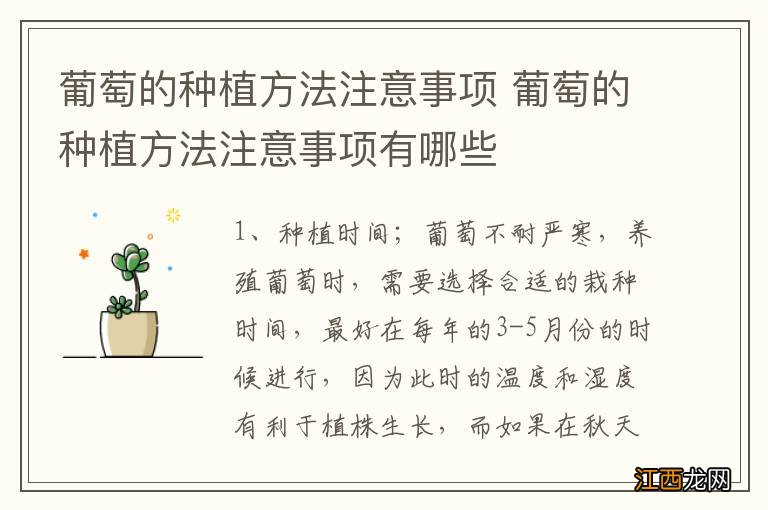 葡萄的种植方法注意事项 葡萄的种植方法注意事项有哪些

1、种植时间；葡萄不耐严寒，养殖葡萄时，需要选择合适的栽种时间，最好在每年的3-5月份的时候进行，因为此时的温度和湿度有利于植株生长，而如果在秋天

江西龙网